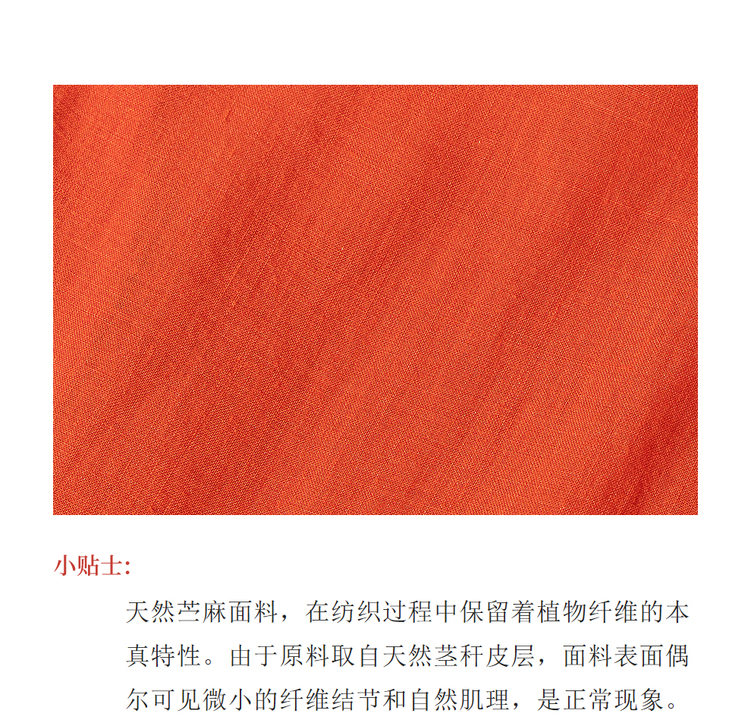 小贴士:

天然苎麻面料，在纺织过程中保留着植物纤维的本真特性。由于原料取自天然茎秆皮层，面料表面偶尔可见微小的纤维结节和自然肌理，是正常现象。